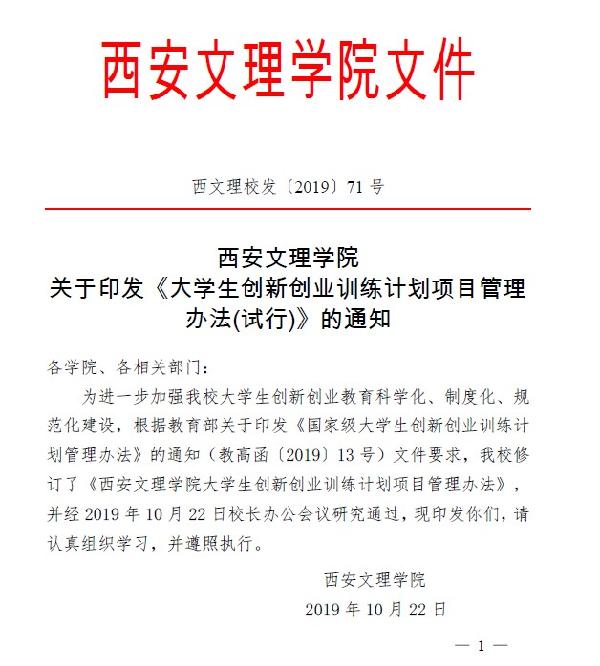 西安文理学院文件

西文理校发〔2019〕71 号

西安文理学院
关于印发《大学生创新创业训练计划项目管理办法(试行)》的通知

各学院、各相关部门：

为进一步加强我校大学生创新创业教育科学化、制度化、规范化建设，根据教育部关于印发《国家级大学生创新创业训练计划管理办法》的通知（教高函〔2019〕13 号）文件要求，我校修订了《西安文理学院大学生创新创业训练计划项目管理办法》，并经 2019 年 10 月 22 日校长办公会议研究通过，现印发你们，请认真组织学习，并遵照执行。

西安文理学院
2019 年 10 月 22 日

— 1 —